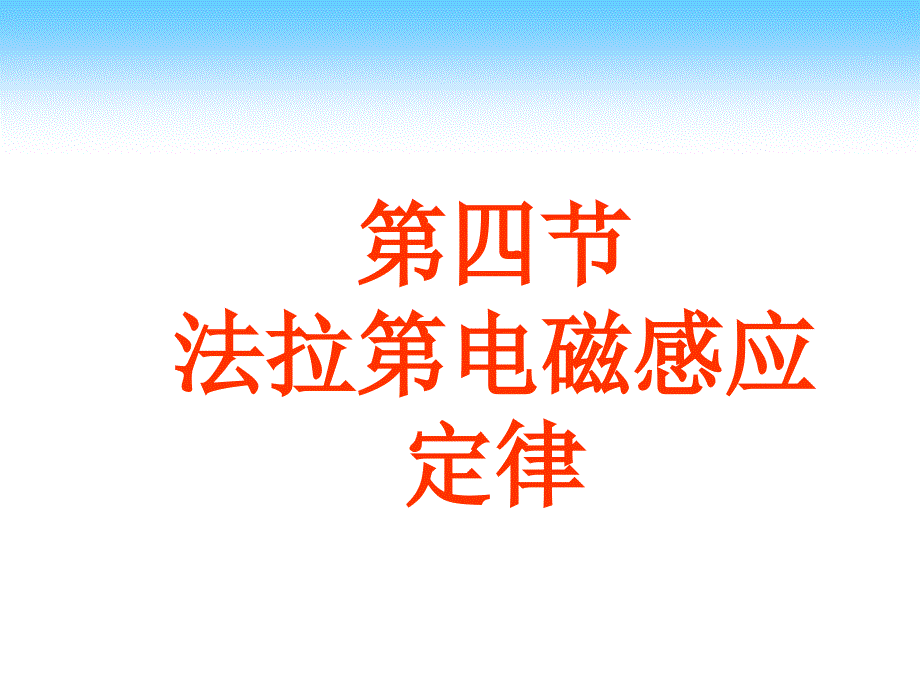 第四节
法拉第电磁感应定律